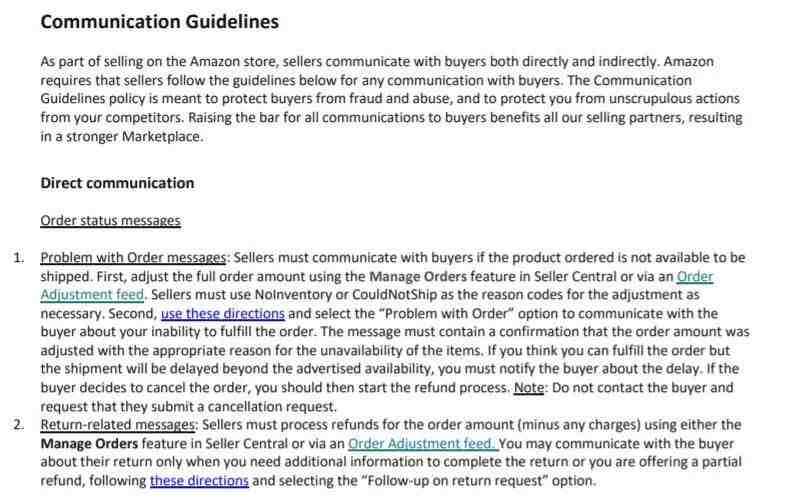 Communication Guidelines

As part of selling on the Amazon store, sellers communicate with buyers both directly and indirectly. Amazon requires that sellers follow the guidelines below for any communication with buyers. The Communication Guidelines policy is meant to protect buyers from fraud and abuse, and to protect you from unscrupulous actions from your competitors. Raising the bar for all communications to buyers benefits all our selling partners, resulting in a stronger Marketplace.

Direct communication

Order status messages

1. Problem with Order messages: Sellers must communicate with buyers if the product ordered is not available to be shipped. First, adjust the full order amount using the Manage Orders feature in Seller Central or via an Order Adjustment feed. Sellers must use NoInventory or CouldNotShip as the reason codes for the adjustment as necessary. Second, use these directions and select the "Problem with Order" option to communicate with the buyer about your inability to fulfill the order. The message must contain a confirmation that the order amount was adjusted with the appropriate reason for the unavailability of the items. If you think you can fulfill the order but the shipment will be delayed beyond the advertised availability, you must notify the buyer about the delay. If the buyer decides to cancel the order, you should then start the refund process. Note: Do not contact the buyer and request that they submit a cancellation request.
2. Return-related messages: Sellers must process refunds for the order amount (minus any charges) using either the Manage Orders feature in Seller Central or via an Order Adjustment feed. You may communicate with the buyer about their return only when you need additional information to complete the return or you are offering a partial refund, following these directions and selecting the "Follow-up on return request" option.